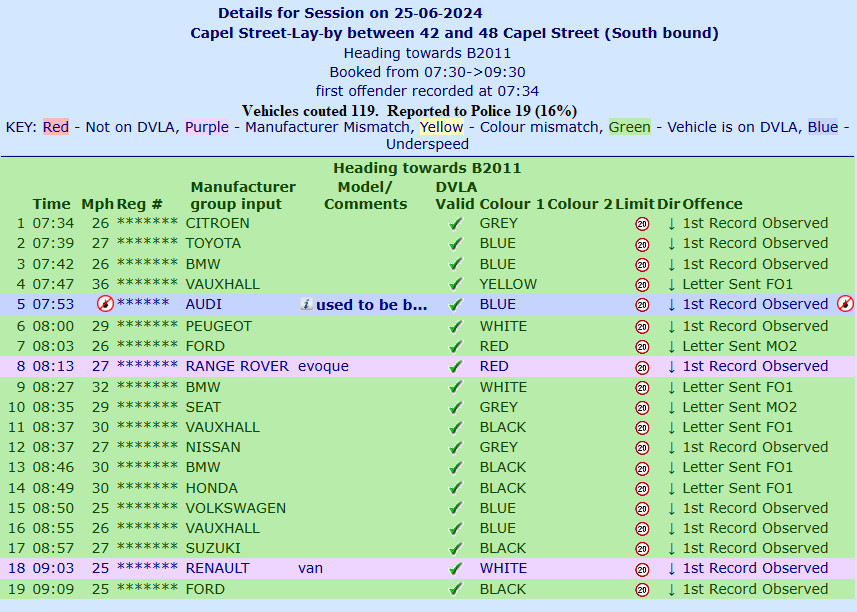 Details for Session on 25-06-2024
Capel Street-Lay-by between 42 and 48 Capel Street (South bound)
Heading towards B2011
Booked from 07:30->09:30
first offender recorded at 07:34
Vehicles couted 119. Reported to Police 19 (16%)
KEY: Red - Not on DVLA, Purple - Manufacturer Mismatch, Yellow - Colour mismatch, Green - Vehicle is on DVLA, Blue - Underspeed

Heading towards B2011

| | Time | Mph | Reg # | Manufacturer group input | Model/ Comments | DVLA Valid | Colour 1 | Colour 2 | Limit | Dir | Offence |
|---|---|---|---|---|---|---|---|---|---|---|---|
| 1 | 07:34 | 26 | ******* | CITROEN | | ✔ | GREY | | 20 | ↓ | 1st Record Observed |
| 2 | 07:39 | 27 | ******* | TOYOTA | | ✔ | BLUE | | 20 | ↓ | 1st Record Observed |
| 3 | 07:42 | 26 | ******* | BMW | | ✔ | BLUE | | 20 | ↓ | 1st Record Observed |
| 4 | 07:47 | 36 | ******* | VAUXHALL | | ✔ | YELLOW | | 20 | ↓ | Letter Sent FO1 |
| 5 | 07:53 | | ****** | AUDI | used to be b... | ✔ | BLUE | | 20 | ↓ | 1st Record Observed |
| 6 | 08:00 | 29 | ******* | PEUGEOT | | ✔ | WHITE | | 20 | ↓ | 1st Record Observed |
| 7 | 08:03 | 26 | ******* | FORD | | ✔ | RED | | 20 | ↓ | Letter Sent MO2 |
| 8 | 08:13 | 27 | ******* | RANGE ROVER | evoque | ✔ | RED | | 20 | ↓ | 1st Record Observed |
| 9 | 08:27 | 32 | ******* | BMW | | ✔ | WHITE | | 20 | ↓ | Letter Sent FO1 |
| 10 | 08:35 | 29 | ******* | SEAT | | ✔ | GREY | | 20 | ↓ | Letter Sent MO2 |
| 11 | 08:37 | 30 | ******* | VAUXHALL | | ✔ | BLACK | | 20 | ↓ | Letter Sent FO1 |
| 12 | 08:37 | 27 | ******* | NISSAN | | ✔ | GREY | | 20 | ↓ | 1st Record Observed |
| 13 | 08:46 | 30 | ******* | BMW | | ✔ | BLACK | | 20 | ↓ | Letter Sent FO1 |
| 14 | 08:49 | 30 | ******* | HONDA | | ✔ | BLACK | | 20 | ↓ | Letter Sent FO1 |
| 15 | 08:50 | 25 | ******* | VOLKSWAGEN | | ✔ | BLUE | | 20 | ↓ | 1st Record Observed |
| 16 | 08:55 | 26 | ******* | VAUXHALL | | ✔ | BLUE | | 20 | ↓ | 1st Record Observed |
| 17 | 08:57 | 27 | ******* | SUZUKI | | ✔ | BLACK | | 20 | ↓ | 1st Record Observed |
| 18 | 09:03 | 25 | ******* | RENAULT | van | ✔ | WHITE | | 20 | ↓ | 1st Record Observed |
| 19 | 09:09 | 25 | ******* | FORD | | ✔ | BLACK | | 20 | ↓ | 1st Record Observed |